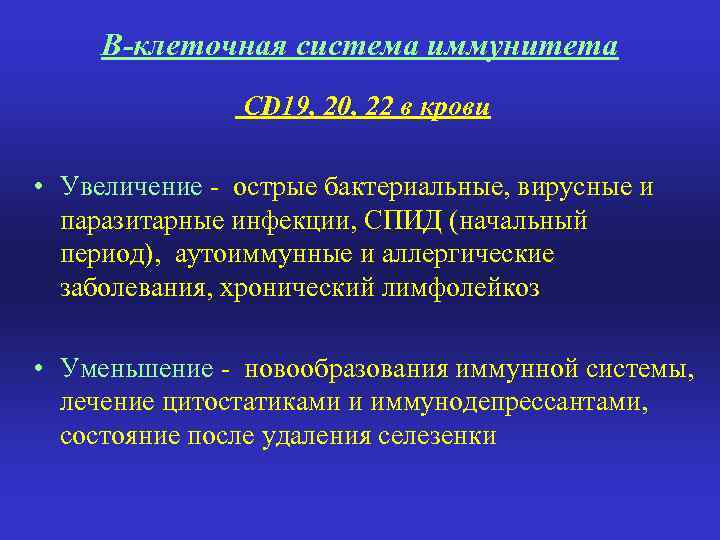 В-клеточная система иммунитета

CD19, 20, 22 в крови

• Увеличение - острые бактериальные, вирусные и паразитарные инфекции, СПИД (начальный период), аутоиммунные и аллергические заболевания, хронический лимфолейкоз

• Уменьшение - новообразования иммунной системы, лечение цитостатиками и иммунодепрессантами, состояние после удаления селезенки